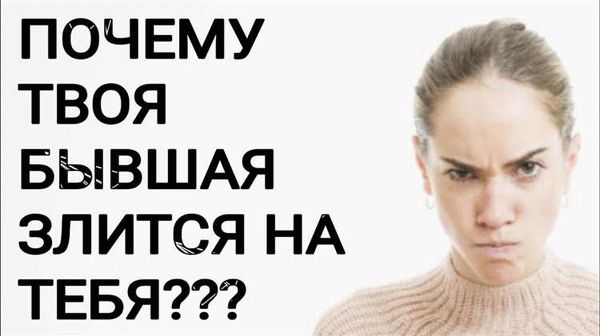 ПОЧЕМУ ТВОЯ БЫВШАЯ ЗЛИТСЯ НА ТЕБЯ???